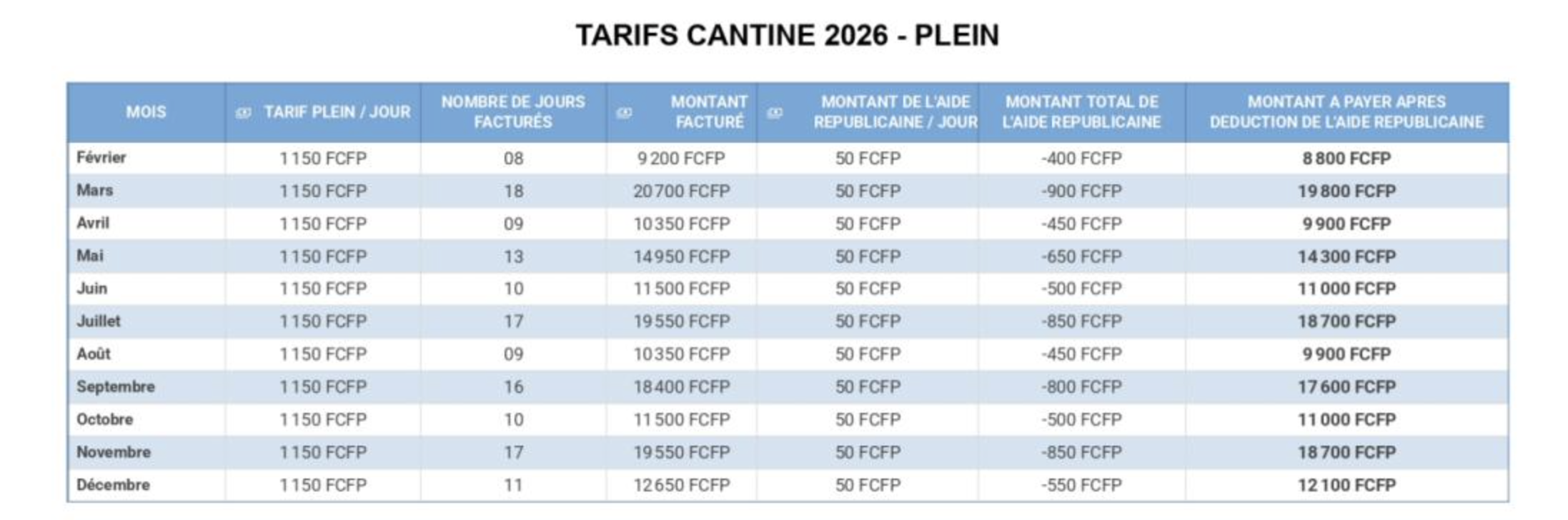 TARIFS CANTINE 2026 - PLEIN

| MOIS | TARIF PLEIN / JOUR | NOMBRE DE JOURS FACTURÉS | MONTANT FACTURÉ | MONTANT DE L'AIDE REPUBLICAINE / JOUR | MONTANT TOTAL DE L'AIDE REPUBLICAINE | MONTANT A PAYER APRES DEDUCTION DE L'AIDE REPUBLICAINE |
|---|---|---|---|---|---|---|
| Février | 1 150 FCFP | 08 | 9 200 FCFP | 50 FCFP | -400 FCFP | 8 800 FCFP |
| Mars | 1 150 FCFP | 18 | 20 700 FCFP | 50 FCFP | -900 FCFP | 19 800 FCFP |
| Avril | 1 150 FCFP | 09 | 10 350 FCFP | 50 FCFP | -450 FCFP | 9 900 FCFP |
| Mai | 1 150 FCFP | 13 | 14 950 FCFP | 50 FCFP | -650 FCFP | 14 300 FCFP |
| Juin | 1 150 FCFP | 10 | 11 500 FCFP | 50 FCFP | -500 FCFP | 11 000 FCFP |
| Juillet | 1 150 FCFP | 17 | 19 550 FCFP | 50 FCFP | -850 FCFP | 18 700 FCFP |
| Août | 1 150 FCFP | 09 | 10 350 FCFP | 50 FCFP | -450 FCFP | 9 900 FCFP |
| Septembre | 1 150 FCFP | 16 | 18 400 FCFP | 50 FCFP | -800 FCFP | 17 600 FCFP |
| Octobre | 1 150 FCFP | 10 | 11 500 FCFP | 50 FCFP | -500 FCFP | 11 000 FCFP |
| Novembre | 1 150 FCFP | 17 | 19 550 FCFP | 50 FCFP | -850 FCFP | 18 700 FCFP |
| Décembre | 1 150 FCFP | 11 | 12 650 FCFP | 50 FCFP | -550 FCFP | 12 100 FCFP |